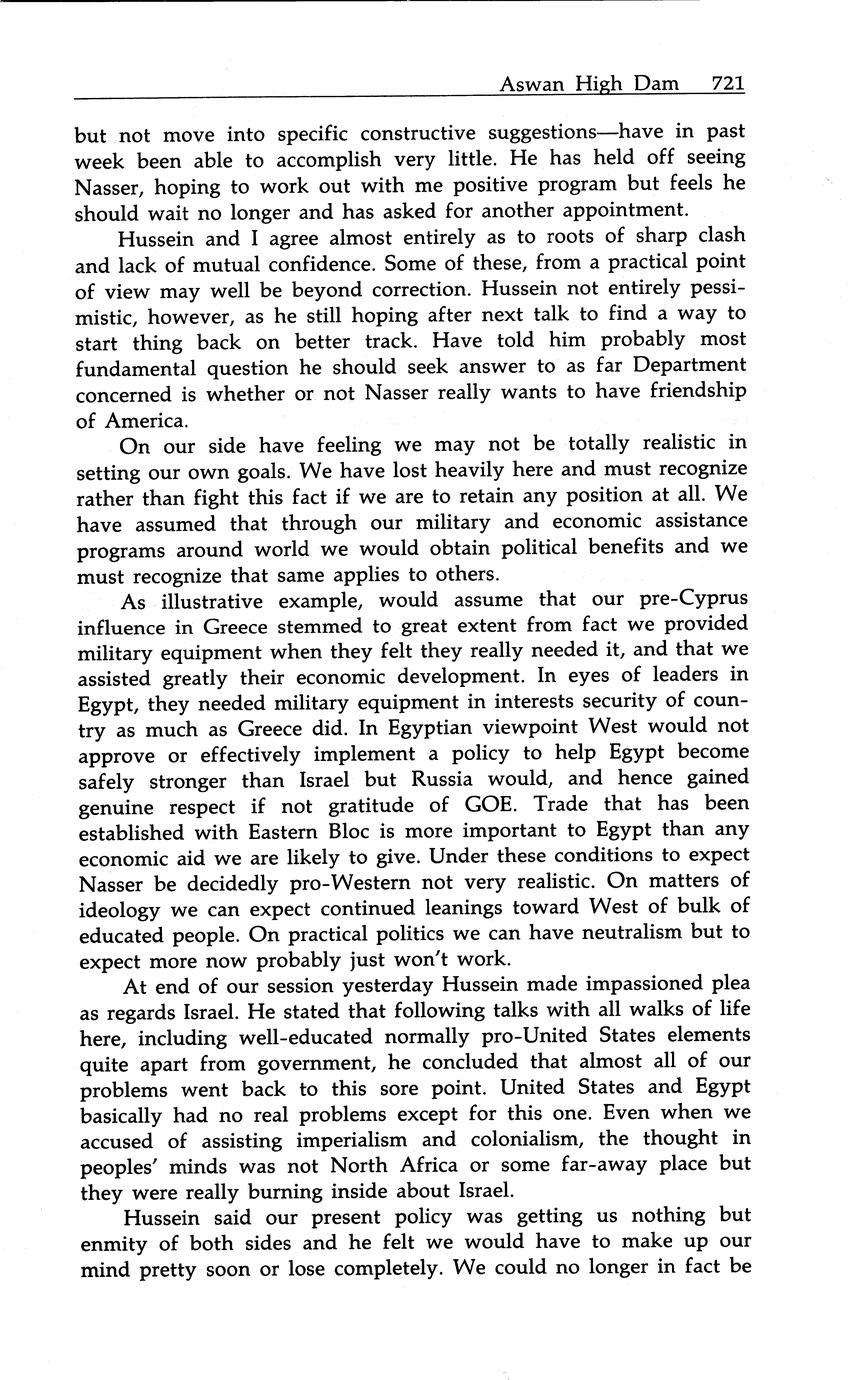 Aswan High Dam 721

but not move into specific constructive suggestions—have in past week been able to accomplish very little. He has held off seeing Nasser, hoping to work out with me positive program but feels he should wait no longer and has asked for another appointment.

Hussein and I agree almost entirely as to roots of sharp clash and lack of mutual confidence. Some of these, from a practical point of view may well be beyond correction. Hussein not entirely pessimistic, however, as he still hoping after next talk to find a way to start thing back on better track. Have told him probably most fundamental question he should seek answer to as far Department concerned is whether or not Nasser really wants to have friendship of America.

On our side have feeling we may not be totally realistic in setting our own goals. We have lost heavily here and must recognize rather than fight this fact if we are to retain any position at all. We have assumed that through our military and economic assistance programs around world we would obtain political benefits and we must recognize that same applies to others.

As illustrative example, would assume that our pre-Cyprus influence in Greece stemmed to great extent from fact we provided military equipment when they felt they really needed it, and that we assisted greatly their economic development. In eyes of leaders in Egypt, they needed military equipment in interests security of country as much as Greece did. In Egyptian viewpoint West would not approve or effectively implement a policy to help Egypt become safely stronger than Israel but Russia would, and hence gained genuine respect if not gratitude of GOE. Trade that has been established with Eastern Bloc is more important to Egypt than any economic aid we are likely to give. Under these conditions to expect Nasser be decidedly pro-Western not very realistic. On matters of ideology we can expect continued leanings toward West of bulk of educated people. On practical politics we can have neutralism but to expect more now probably just won't work.

At end of our session yesterday Hussein made impassioned plea as regards Israel. He stated that following talks with all walks of life here, including well-educated normally pro-United States elements quite apart from government, he concluded that almost all of our problems went back to this sore point. United States and Egypt basically had no real problems except for this one. Even when we accused of assisting imperialism and colonialism, the thought in peoples' minds was not North Africa or some far-away place but they were really burning inside about Israel.

Hussein said our present policy was getting us nothing but enmity of both sides and he felt we would have to make up our mind pretty soon or lose completely. We could no longer in fact be